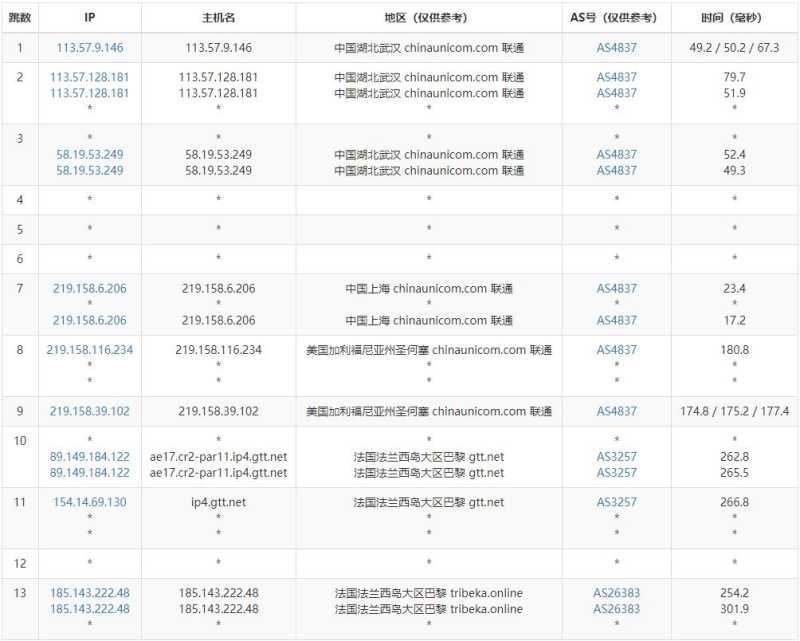 | 跳数 | IP | 主机名 | 地区（仅供参考） | AS号（仅供参考） | 时间（毫秒） |
|---|---|---|---|---|---|
| 1 | 113.57.9.146 | 113.57.9.146 | 中国湖北武汉 chinaunicom.com 联通 | AS4837 | 49.2 / 50.2 / 67.3 |
| 2 | 113.57.128.181<br>113.57.128.181<br>* | 113.57.128.181<br>113.57.128.181<br>* | 中国湖北武汉 chinaunicom.com 联通<br>中国湖北武汉 chinaunicom.com 联通<br>* | AS4837<br>AS4837<br>* | 79.7<br>51.9<br>* |
| 3 | *<br>58.19.53.249<br>58.19.53.249 | *<br>58.19.53.249<br>58.19.53.249 | *<br>中国湖北武汉 chinaunicom.com 联通<br>中国湖北武汉 chinaunicom.com 联通 | *<br>AS4837<br>AS4837 | *<br>52.4<br>49.3 |
| 4 | * | * | * | * | * |
| 5 | * | * | * | * | * |
| 6 | * | * | * | * | * |
| 7 | 219.158.6.206<br>*<br>219.158.6.206 | 219.158.6.206<br>*<br>219.158.6.206 | 中国上海 chinaunicom.com 联通<br>*<br>中国上海 chinaunicom.com 联通 | AS4837<br>*<br>AS4837 | 23.4<br>*<br>17.2 |
| 8 | 219.158.116.234<br>*<br>* | 219.158.116.234<br>*<br>* | 美国加利福尼亚州圣何塞 chinaunicom.com 联通<br>*<br>* | AS4837<br>*<br>* | 180.8<br>*<br>* |
| 9 | 219.158.39.102 | 219.158.39.102 | 美国加利福尼亚州圣何塞 chinaunicom.com 联通 | AS4837 | 174.8 / 175.2 / 177.4 |
| 10 | *<br>89.149.184.122<br>89.149.184.122 | *<br>ae17.cr2-par11.ip4.gtt.net<br>ae17.cr2-par11.ip4.gtt.net | *<br>法国法兰西岛大区巴黎 gtt.net<br>法国法兰西岛大区巴黎 gtt.net | *<br>AS3257<br>AS3257 | *<br>262.8<br>265.5 |
| 11 | 154.14.69.130<br>*<br>* | ip4.gtt.net<br>*<br>* | 法国法兰西岛大区巴黎 gtt.net<br>*<br>* | AS3257<br>*<br>* | 266.8<br>*<br>* |
| 12 | * | * | * | * | * |
| 13 | 185.143.222.48<br>185.143.222.48<br>* | 185.143.222.48<br>185.143.222.48<br>* | 法国法兰西岛大区巴黎 tribeka.online<br>法国法兰西岛大区巴黎 tribeka.online<br>* | AS26383<br>AS26383<br>* | 254.2<br>301.9<br>* |